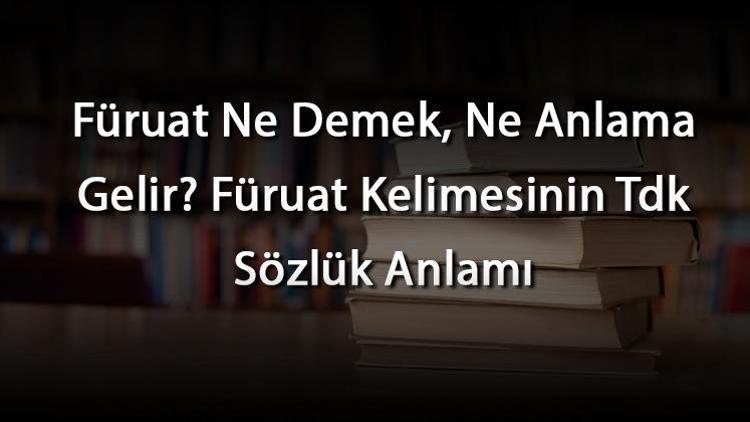 Füruat Ne Demek, Ne Anlama Gelir? Füruat Kelimesinin Tdk Sözlük Anlamı